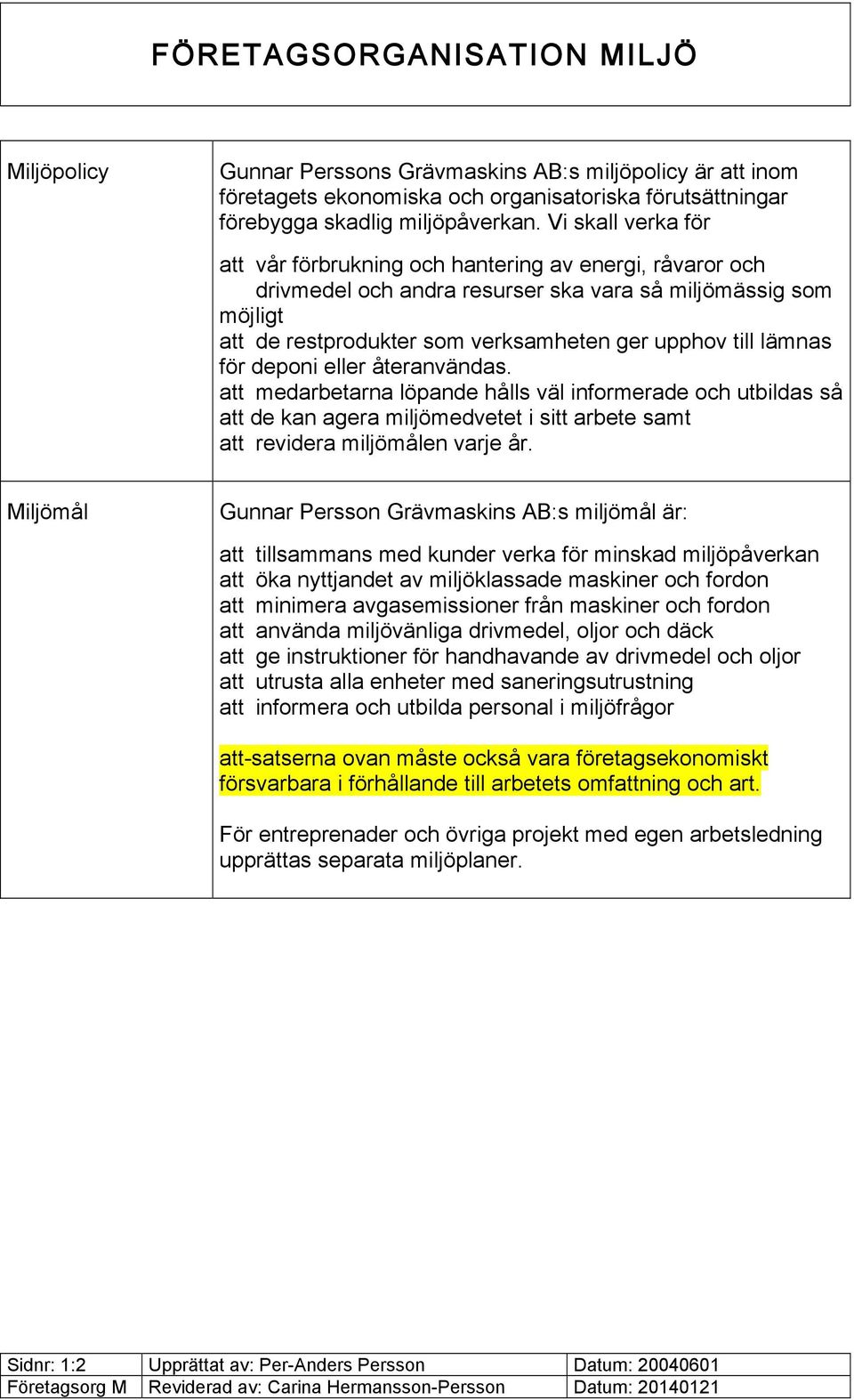 FÖRETAGSORGANISATION MILJÖ

| | |
|---|---|
| Miljöpolicy | Gunnar Perssons Grävmaskins AB:s miljöpolicy är att inom företagets ekonomiska och organisatoriska förutsättningar förebygga skadlig miljöpåverkan. Vi skall verka för<br><br>att vår förbrukning och hantering av energi, råvaror och drivmedel och andra resurser ska vara så miljömässig som möjligt<br>att de restprodukter som verksamheten ger upphov till lämnas för deponi eller återanvändas.<br>att medarbetarna löpande hålls väl informerade och utbildas så att de kan agera miljömedvetet i sitt arbete samt<br>att revidera miljömålen varje år. |
| Miljömål | Gunnar Persson Grävmaskins AB:s miljömål är:<br><br>att tillsammans med kunder verka för minskad miljöpåverkan<br>att öka nyttjandet av miljöklassade maskiner och fordon<br>att minimera avgasemissioner från maskiner och fordon<br>att använda miljövänliga drivmedel, oljor och däck<br>att ge instruktioner för handhavande av drivmedel och oljor<br>att utrusta alla enheter med saneringsutrustning<br>att informera och utbilda personal i miljöfrågor<br><br>att-satserna ovan måste också vara företagsekonomiskt försvarbara i förhållande till arbetets omfattning och art.<br><br>För entreprenader och övriga projekt med egen arbetsledning upprättas separata miljöplaner. |

| | | |
|---|---|---|
| Sidnr: 1:2 | Upprättat av: Per-Anders Persson | Datum: 20040601 |
| Företagsorg M | Reviderad av: Carina Hermansson-Persson | Datum: 20140121 |